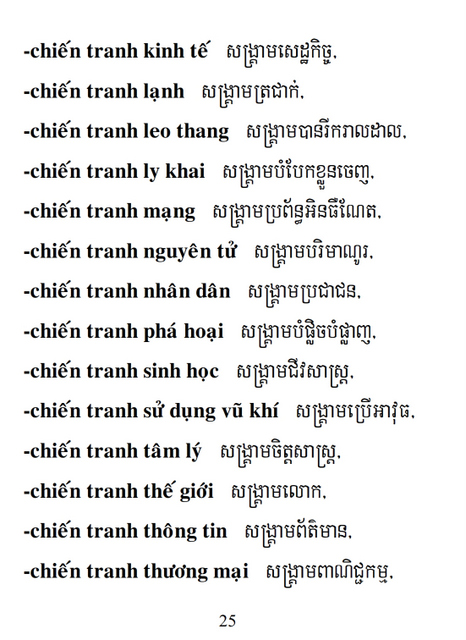 -chiến tranh kinh tế សង្គ្រាមសេដ្ឋកិច្ច,

-chiến tranh lạnh សង្គ្រាមត្រជាក់,

-chiến tranh leo thang សង្គ្រាមបានរីករាលដាល,

-chiến tranh ly khai សង្គ្រាមបំបែកខ្លួនចេញ,

-chiến tranh mạng សង្គ្រាមប្រព័ន្ធអិនធឺណែត,

-chiến tranh nguyên tử សង្គ្រាមបរិមាណូរ,

-chiến tranh nhân dân សង្គ្រាមប្រជាជន,

-chiến tranh phá hoại សង្គ្រាមបំផ្លិចបំផ្លាញ,

-chiến tranh sinh học សង្គ្រាមជីវសាស្ត្រ,

-chiến tranh sử dụng vũ khí សង្គ្រាមប្រើអាវុធ,

-chiến tranh tâm lý សង្គ្រាមចិត្តសាស្ត្រ,

-chiến tranh thế giới សង្គ្រាមលោក,

-chiến tranh thông tin សង្គ្រាមព័ត៌មាន,

-chiến tranh thương mại សង្គ្រាមពាណិជ្ជកម្ម,

25